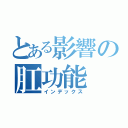 とある影響の肛功能
インデックス